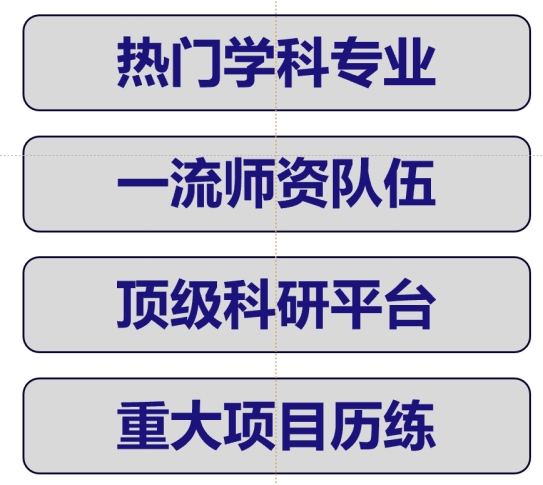 热门学科专业

一流师资队伍

顶级科研平台

重大项目历练